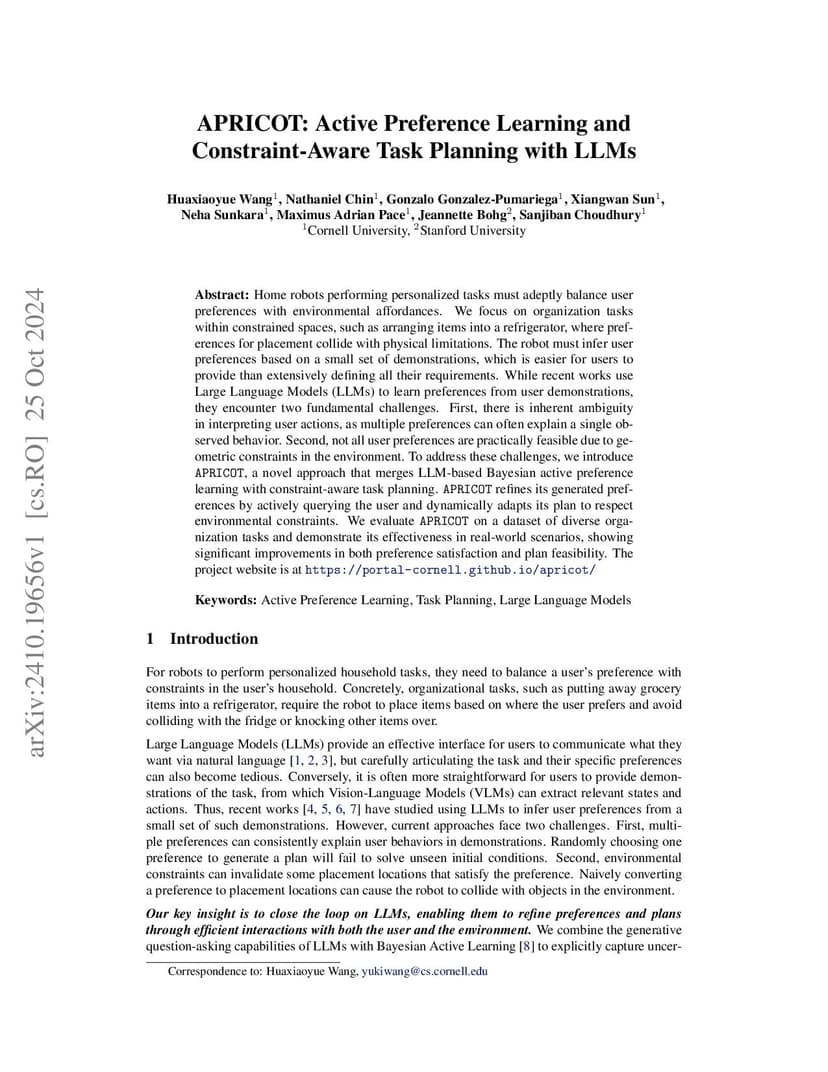 arXiv:2410.19656v1 [cs.RO] 25 Oct 2024

APRICOT: Active Preference Learning and Constraint-Aware Task Planning with LLMs

Huaxiaoyue Wang$^1$, Nathaniel Chin$^1$, Gonzalo Gonzalez-Pumariega$^1$, Xiangwan Sun$^1$, Neha Sunkara$^1$, Maximus Adrian Pace$^1$, Jeannette Bohg$^2$, Sanjiban Choudhury$^1$
$^1$Cornell University, $^2$Stanford University

Abstract: Home robots performing personalized tasks must adeptly balance user preferences with environmental affordances. We focus on organization tasks within constrained spaces, such as arranging items into a refrigerator, where preferences for placement collide with physical limitations. The robot must infer user preferences based on a small set of demonstrations, which is easier for users to provide than extensively defining all their requirements. While recent works use Large Language Models (LLMs) to learn preferences from user demonstrations, they encounter two fundamental challenges. First, there is inherent ambiguity in interpreting user actions, as multiple preferences can often explain a single observed behavior. Second, not all user preferences are practically feasible due to geometric constraints in the environment. To address these challenges, we introduce APRICOT, a novel approach that merges LLM-based Bayesian active preference learning with constraint-aware task planning. APRICOT refines its generated preferences by actively querying the user and dynamically adapts its plan to respect environmental constraints. We evaluate APRICOT on a dataset of diverse organization tasks and demonstrate its effectiveness in real-world scenarios, showing significant improvements in both preference satisfaction and plan feasibility. The project website is at https://portal-cornell.github.io/apricot/

Keywords: Active Preference Learning, Task Planning, Large Language Models

1 Introduction

For robots to perform personalized household tasks, they need to balance a user's preference with constraints in the user's household. Concretely, organizational tasks, such as putting away grocery items into a refrigerator, require the robot to place items based on where the user prefers and avoid colliding with the fridge or knocking other items over.

Large Language Models (LLMs) provide an effective interface for users to communicate what they want via natural language [1, 2, 3], but carefully articulating the task and their specific preferences can also become tedious. Conversely, it is often more straightforward for users to provide demonstrations of the task, from which Vision-Language Models (VLMs) can extract relevant states and actions. Thus, recent works [4, 5, 6, 7] have studied using LLMs to infer user preferences from a small set of such demonstrations. However, current approaches face two challenges. First, multiple preferences can consistently explain user behaviors in demonstrations. Randomly choosing one preference to generate a plan will fail to solve unseen initial conditions. Second, environmental constraints can invalidate some placement locations that satisfy the preference. Naively converting a preference to placement locations can cause the robot to collide with objects in the environment.

Our key insight is to close the loop on LLMs, enabling them to refine preferences and plans through efficient interactions with both the user and the environment. We combine the generative question-asking capabilities of LLMs with Bayesian Active Learning [8] to explicitly capture uncer-

Correspondence to: Huaxiaoyue Wang, yukiwang@cs.cornell.edu